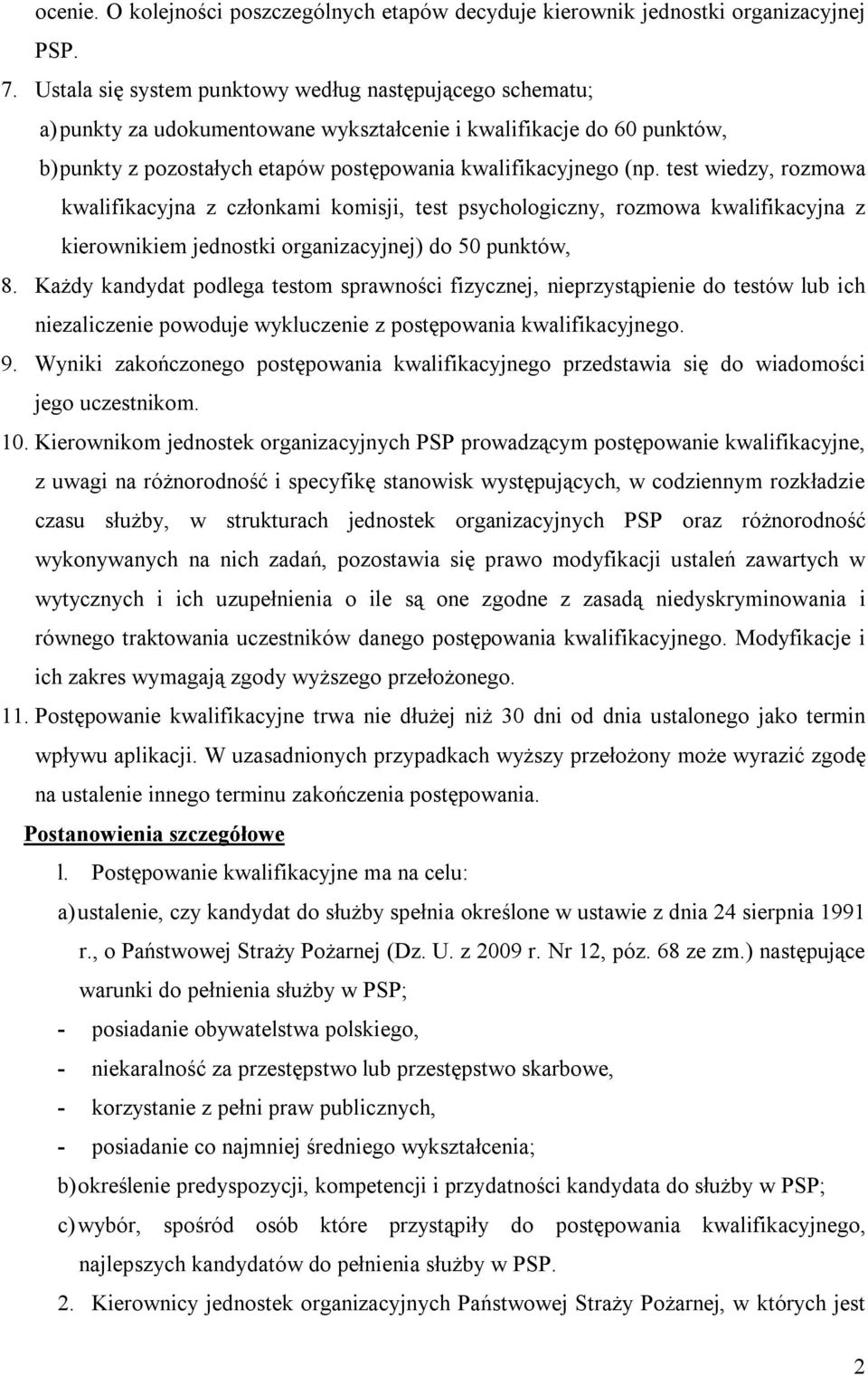 ocenie. O kolejności poszczególnych etapów decyduje kierownik jednostki organizacyjnej PSP.

7. Ustala się system punktowy według następującego schematu;

a) punkty za udokumentowane wykształcenie i kwalifikacje do 60 punktów,

b) punkty z pozostałych etapów postępowania kwalifikacyjnego (np. test wiedzy, rozmowa kwalifikacyjna z członkami komisji, test psychologiczny, rozmowa kwalifikacyjna z kierownikiem jednostki organizacyjnej) do 50 punktów,

8. Każdy kandydat podlega testom sprawności fizycznej, nieprzystąpienie do testów lub ich niezaliczenie powoduje wykluczenie z postępowania kwalifikacyjnego.

9. Wyniki zakończonego postępowania kwalifikacyjnego przedstawia się do wiadomości jego uczestnikom.

10. Kierownikom jednostek organizacyjnych PSP prowadzącym postępowanie kwalifikacyjne, z uwagi na różnorodność i specyfikę stanowisk występujących, w codziennym rozkładzie czasu służby, w strukturach jednostek organizacyjnych PSP oraz różnorodność wykonywanych na nich zadań, pozostawia się prawo modyfikacji ustaleń zawartych w wytycznych i ich uzupełnienia o ile są one zgodne z zasadą niedyskryminowania i równego traktowania uczestników danego postępowania kwalifikacyjnego. Modyfikacje i ich zakres wymagają zgody wyższego przełożonego.

11. Postępowanie kwalifikacyjne trwa nie dłużej niż 30 dni od dnia ustalonego jako termin wpływu aplikacji. W uzasadnionych przypadkach wyższy przełożony może wyrazić zgodę na ustalenie innego terminu zakończenia postępowania.

Postanowienia szczegółowe

l. Postępowanie kwalifikacyjne ma na celu:

a) ustalenie, czy kandydat do służby spełnia określone w ustawie z dnia 24 sierpnia 1991 r., o Państwowej Straży Pożarnej (Dz. U. z 2009 r. Nr 12, póz. 68 ze zm.) następujące warunki do pełnienia służby w PSP;

- posiadanie obywatelstwa polskiego,
- niekaralność za przestępstwo lub przestępstwo skarbowe,
- korzystanie z pełni praw publicznych,
- posiadanie co najmniej średniego wykształcenia;

b) określenie predyspozycji, kompetencji i przydatności kandydata do służby w PSP;

c) wybór, spośród osób które przystąpiły do postępowania kwalifikacyjnego, najlepszych kandydatów do pełnienia służby w PSP.

2. Kierownicy jednostek organizacyjnych Państwowej Straży Pożarnej, w których jest

2